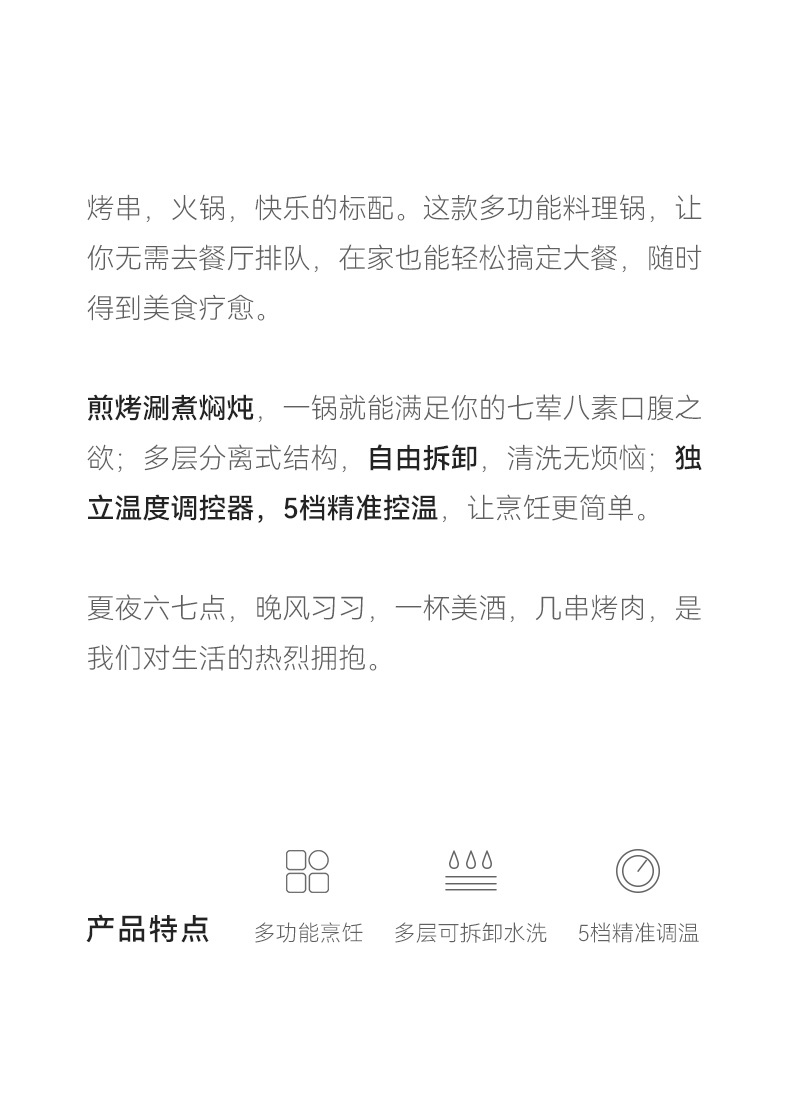 烤串，火锅，快乐的标配。这款多功能料理锅，让你无需去餐厅排队，在家也能轻松搞定大餐，随时得到美食疗愈。

煎烤涮煮焖炖，一锅就能满足你的七荤八素口腹之欲；多层分离式结构，自由拆卸，清洗无烦恼；独立温度调控器，5档精准控温，让烹饪更简单。

夏夜六七点，晚风习习，一杯美酒，几串烤肉，是我们对生活的热烈拥抱。

产品特点 多功能烹饪 多层可拆卸水洗 5档精准调温